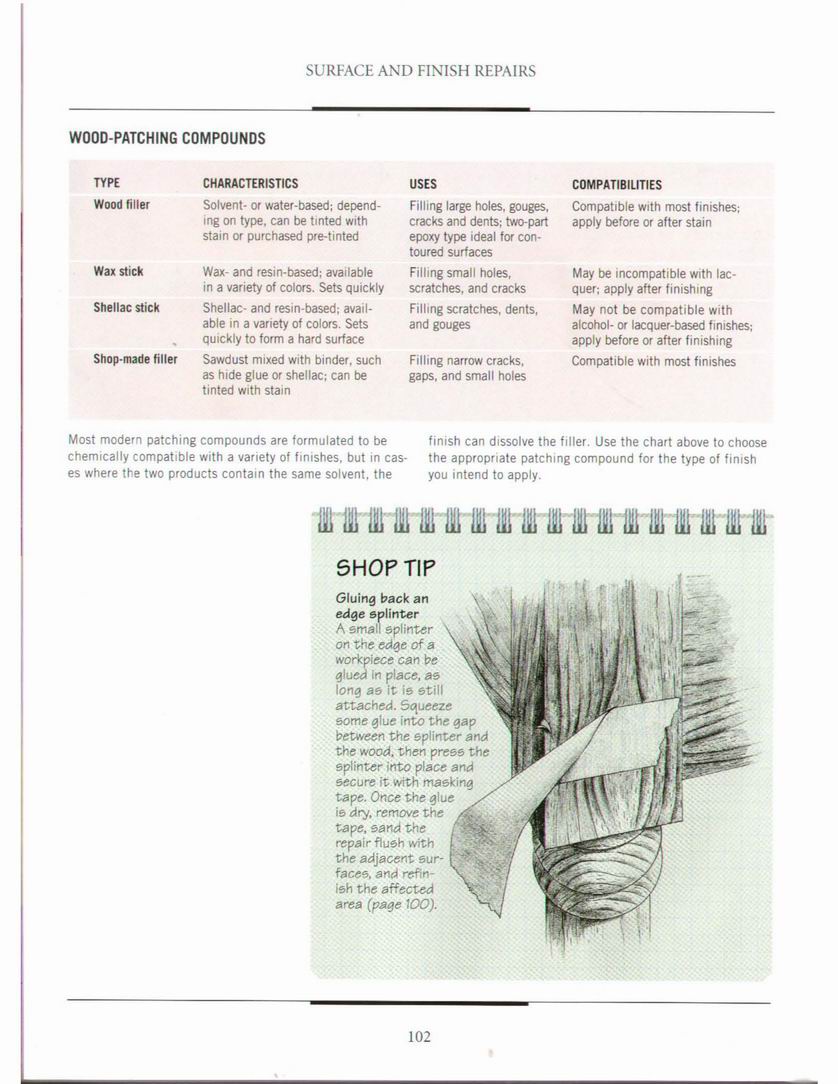 SURFACE AND FINISH REPAIRS

WOOD-PATCHING COMPOUNDS

| TYPE | CHARACTERISTICS | USES | COMPATIBILITIES |
|---|---|---|---|
| Wood filler | Solvent- or water-based; depending on type, can be tinted with stain or purchased pre-tinted | Filling large holes, gouges, cracks and dents; two-part epoxy type ideal for contoured surfaces | Compatible with most finishes; apply before or after stain |
| Wax stick | Wax- and resin-based; available in a variety of colors. Sets quickly | Filling small holes, scratches, and cracks | May be incompatible with lacquer; apply after finishing |
| Shellac stick | Shellac- and resin-based; available in a variety of colors. Sets quickly to form a hard surface | Filling scratches, dents, and gouges | May not be compatible with alcohol- or lacquer-based finishes; apply before or after finishing |
| Shop-made filler | Sawdust mixed with binder, such as hide glue or shellac; can be tinted with stain | Filling narrow cracks, gaps, and small holes | Compatible with most finishes |

Most modern patching compounds are formulated to be chemically compatible with a variety of finishes, but in cases where the two products contain the same solvent, the finish can dissolve the filler. Use the chart above to choose the appropriate patching compound for the type of finish you intend to apply.

SHOP TIP

Gluing back an edge splinter
A small splinter on the edge of a workpiece can be glued in place, as long as it is still attached. Squeeze some glue into the gap between the splinter and the wood, then press the splinter into place and secure it with masking tape. Once the glue is dry, remove the tape, sand the repair flush with the adjacent surfaces, and refinish the affected area (page 100).

102